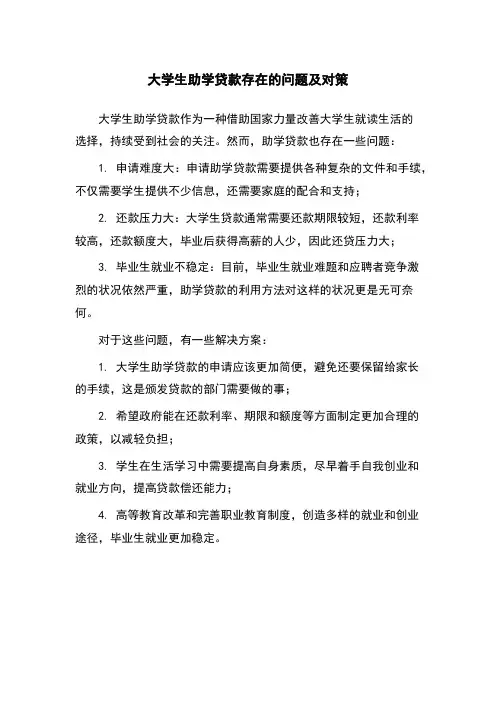 大学生助学贷款存在的问题及对策

大学生助学贷款作为一种借助国家力量改善大学生就读生活的选择，持续受到社会的关注。然而，助学贷款也存在一些问题：

1. 申请难度大：申请助学贷款需要提供各种复杂的文件和手续，不仅需要学生提供不少信息，还需要家庭的配合和支持；

2. 还款压力大：大学生贷款通常需要还款期限较短，还款利率较高，还款额度大，毕业后获得高薪的人少，因此还贷压力大；

3. 毕业生就业不稳定：目前，毕业生就业难题和应聘者竞争激烈的状况依然严重，助学贷款的利用方法对这样的状况更是无可奈何。

对于这些问题，有一些解决方案：

1. 大学生助学贷款的申请应该更加简便，避免还要保留给家长的手续，这是颁发贷款的部门需要做的事；

2. 希望政府能在还款利率、期限和额度等方面制定更加合理的政策，以减轻负担；

3. 学生在生活学习中需要提高自身素质，尽早着手自我创业和就业方向，提高贷款偿还能力；

4. 高等教育改革和完善职业教育制度，创造多样的就业和创业途径，毕业生就业更加稳定。